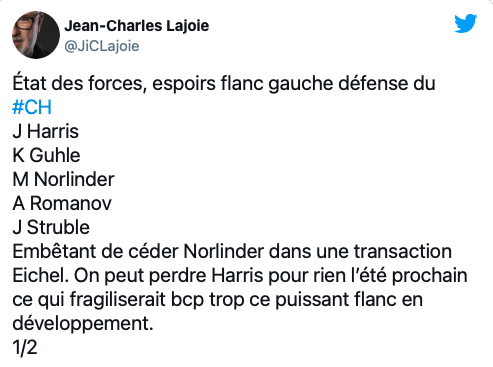 Jean-Charles Lajoie
@JiCLajoie

État des forces, espoirs flanc gauche défense du #CH
J Harris
K Guhle
M Norlinder
A Romanov
J Struble
Embêtant de céder Norlinder dans une transaction Eichel. On peut perdre Harris pour rien l'été prochain ce qui fragiliserait bcp trop ce puissant flanc en développement.
1/2